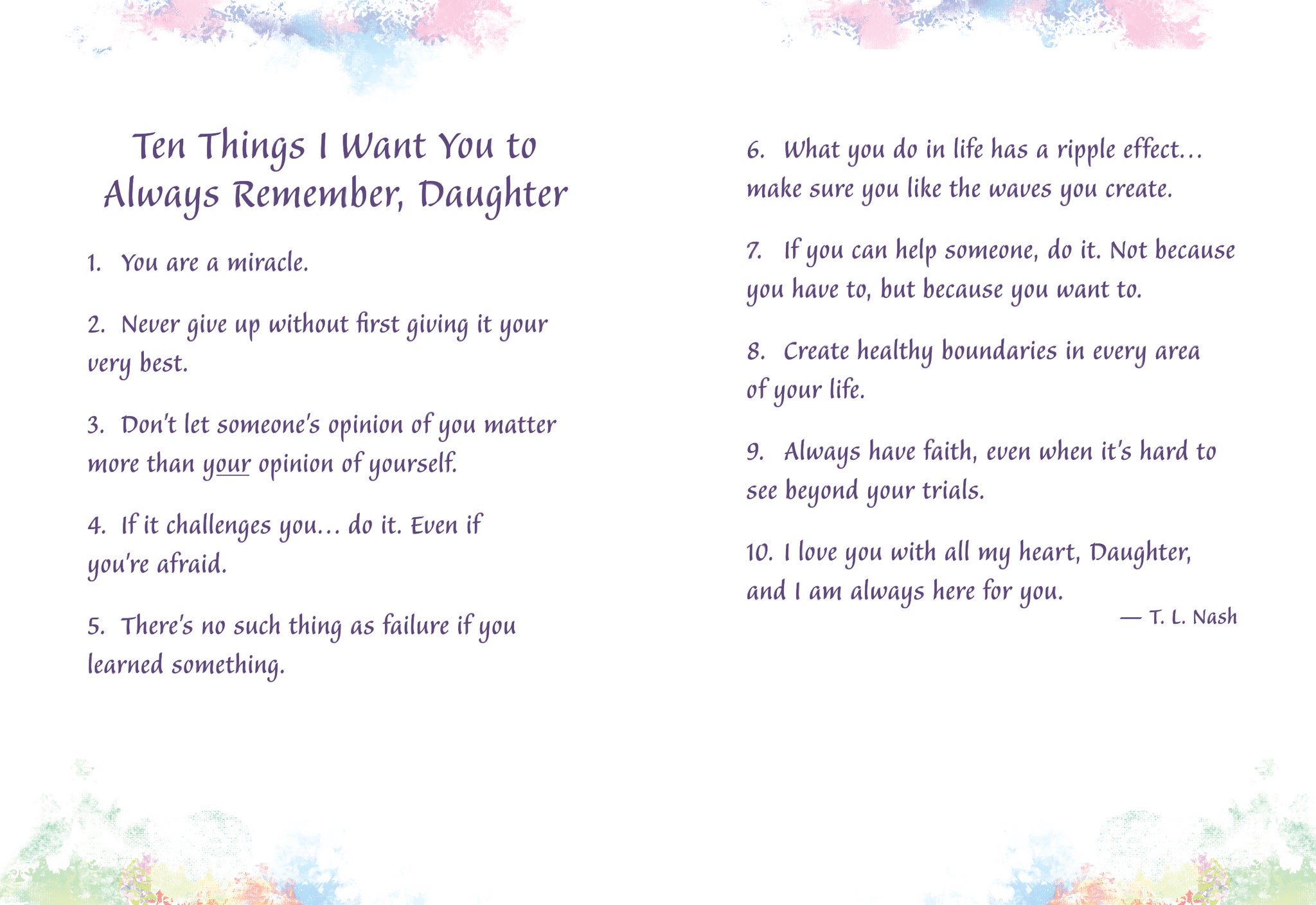 Ten Things I Want You to
Always Remember, Daughter

1. You are a miracle.

2. Never give up without first giving it your very best.

3. Don't let someone's opinion of you matter more than your opinion of yourself.

4. If it challenges you... do it. Even if you're afraid.

5. There's no such thing as failure if you learned something.

6. What you do in life has a ripple effect... make sure you like the waves you create.

7. If you can help someone, do it. Not because you have to, but because you want to.

8. Create healthy boundaries in every area of your life.

9. Always have faith, even when it's hard to see beyond your trials.

10. I love you with all my heart, Daughter, and I am always here for you.

— T. L. Nash